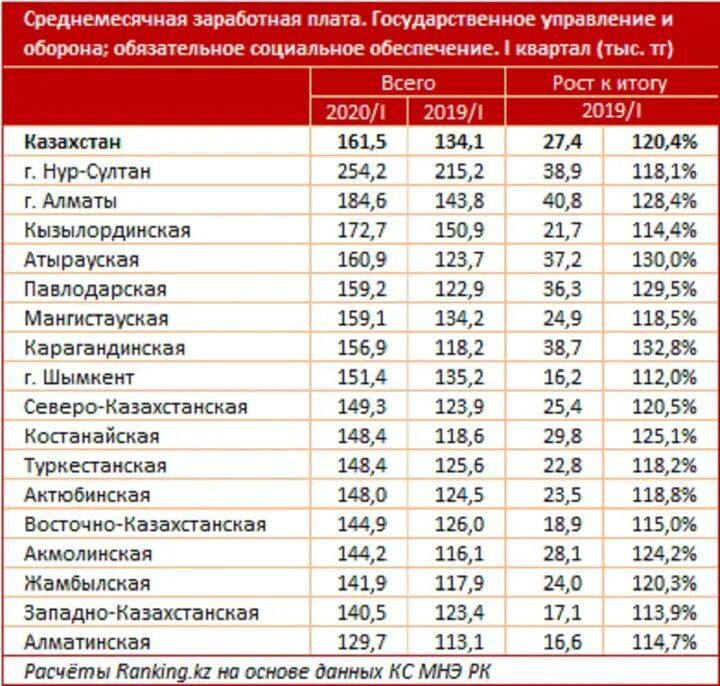 Среднемесячная заработная плата. Государственное управление и оборона; обязательное социальное обеспечение. I квартал (тыс. тг)

| | Всего | | Рост к итогу | |
|---|---|---|---|---|
| | 2020/I | 2019/I | 2019/I | |
| **Казахстан** | **161,5** | **134,1** | **27,4** | **120,4%** |
| г. Нур-Султан | 254,2 | 215,2 | 38,9 | 118,1% |
| г. Алматы | 184,6 | 143,8 | 40,8 | 128,4% |
| Кызылординская | 172,7 | 150,9 | 21,7 | 114,4% |
| Атырауская | 160,9 | 123,7 | 37,2 | 130,0% |
| Павлодарская | 159,2 | 122,9 | 36,3 | 129,5% |
| Мангистауская | 159,1 | 134,2 | 24,9 | 118,5% |
| Карагандинская | 156,9 | 118,2 | 38,7 | 132,8% |
| г. Шымкент | 151,4 | 135,2 | 16,2 | 112,0% |
| Северо-Казахстанская | 149,3 | 123,9 | 25,4 | 120,5% |
| Костанайская | 148,4 | 118,6 | 29,8 | 125,1% |
| Туркестанская | 148,4 | 125,6 | 22,8 | 118,2% |
| Актюбинская | 148,0 | 124,5 | 23,5 | 118,8% |
| Восточно-Казахстанская | 144,9 | 126,0 | 18,9 | 115,0% |
| Акмолинская | 144,2 | 116,1 | 28,1 | 124,2% |
| Жамбылская | 141,9 | 117,9 | 24,0 | 120,3% |
| Западно-Казахстанская | 140,5 | 123,4 | 17,1 | 113,9% |
| Алматинская | 129,7 | 113,1 | 16,6 | 114,7% |

Расчёты Ranking.kz на основе данных КС МНЭ РК